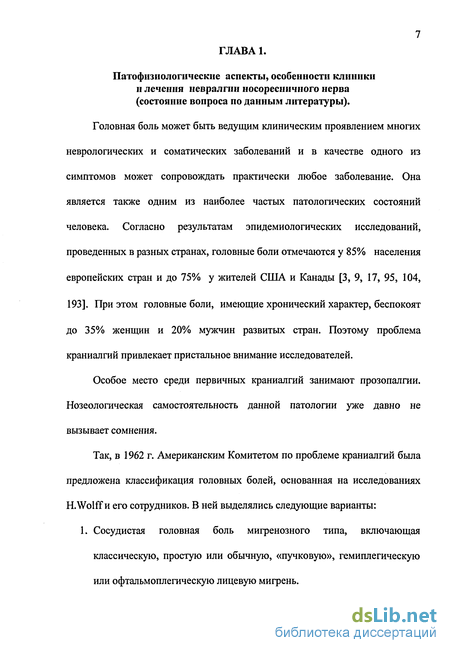 7

ГЛАВА 1.

Патофизиологические аспекты, особенности клиники и лечения невралгии носоресничного нерва (состояние вопроса по данным литературы).

Головная боль может быть ведущим клиническим проявлением многих неврологических и соматических заболеваний и в качестве одного из симптомов может сопровождать практически любое заболевание. Она является также одним из наиболее частых патологических состояний человека. Согласно результатам эпидемиологических исследований, проведенных в разных странах, головные боли отмечаются у 85% населения европейских стран и до 75% у жителей США и Канады [3, 9, 17, 95, 104, 193]. При этом головные боли, имеющие хронический характер, беспокоят до 35% женщин и 20% мужчин развитых стран. Поэтому проблема краниалгий привлекает пристальное внимание исследователей.

Особое место среди первичных краниалгий занимают прозопалгии. Нозеологическая самостоятельность данной патологии уже давно не вызывает сомнения.

Так, в 1962 г. Американским Комитетом по проблеме краниалгий была предложена классификация головных болей, основанная на исследованиях H.Wolff и его сотрудников. В ней выделялись следующие варианты:

1. Сосудистая головная боль мигренозного типа, включающая классическую, простую или обычную, «пучковую», гемиплегическую или офтальмоплегическую лицевую мигрень.

dsLib.net
библиотека диссертаций